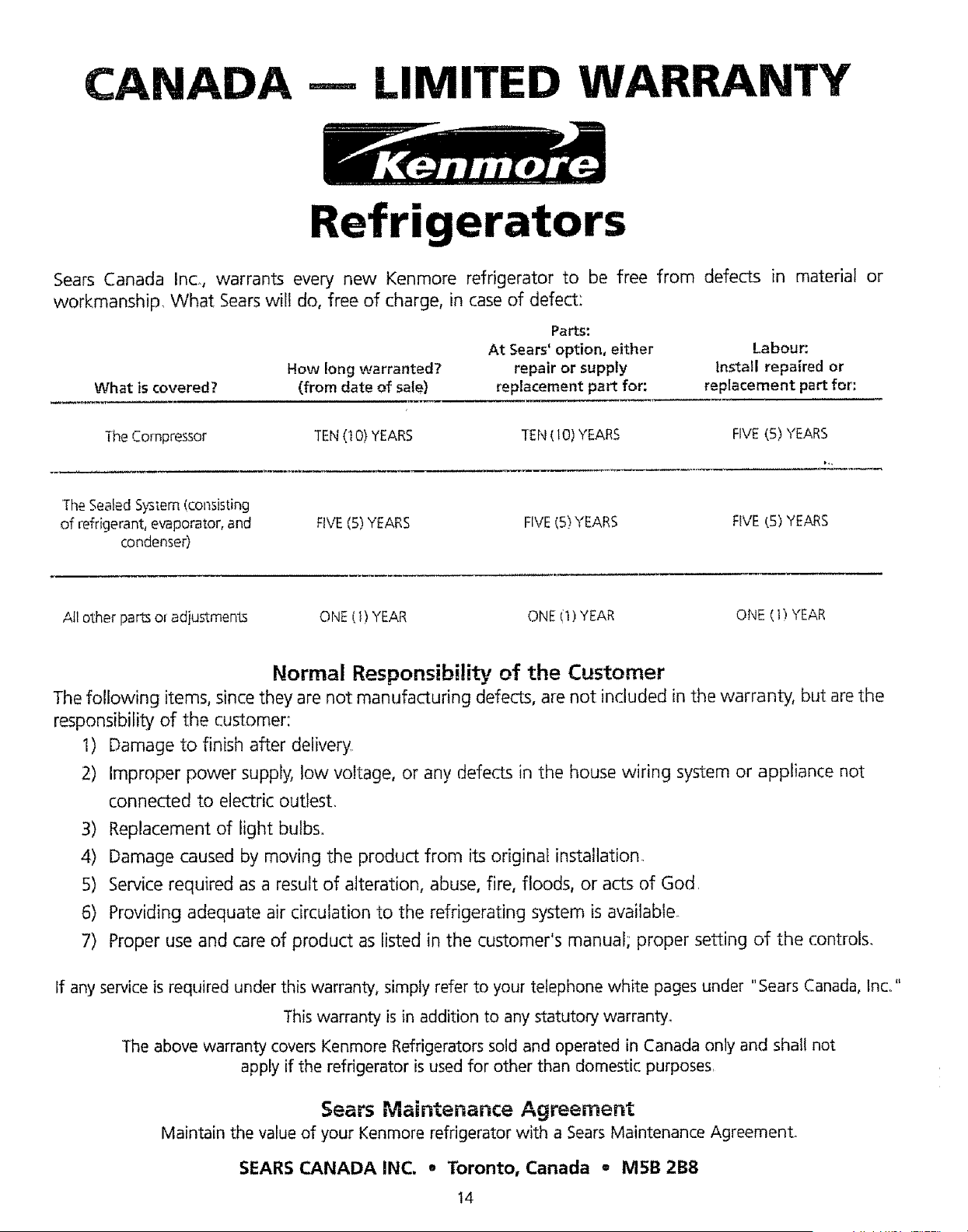 CANADA — LIMITED WARRANTY

Kenmore

Refrigerators

Sears Canada Inc., warrants every new Kenmore refrigerator to be free from defects in material or workmanship. What Sears will do, free of charge, in case of defect:

| What is covered? | How long warranted? (from date of sale) | Parts: At Sears' option, either repair or supply replacement part for: | Labour: Install repaired or replacement part for: |
|---|---|---|---|
| The Compressor | TEN (10) YEARS | TEN (10) YEARS | FIVE (5) YEARS |
| The Sealed System (consisting of refrigerant, evaporator, and condenser) | FIVE (5) YEARS | FIVE (5) YEARS | FIVE (5) YEARS |
| All other parts or adjustments | ONE (1) YEAR | ONE (1) YEAR | ONE (1) YEAR |

Normal Responsibility of the Customer

The following items, since they are not manufacturing defects, are not included in the warranty, but are the responsibility of the customer:

1) Damage to finish after delivery.
2) Improper power supply, low voltage, or any defects in the house wiring system or appliance not connected to electric outlest.
3) Replacement of light bulbs.
4) Damage caused by moving the product from its original installation.
5) Service required as a result of alteration, abuse, fire, floods, or acts of God.
6) Providing adequate air circulation to the refrigerating system is available.
7) Proper use and care of product as listed in the customer's manual; proper setting of the controls.

If any service is required under this warranty, simply refer to your telephone white pages under "Sears Canada, Inc."

This warranty is in addition to any statutory warranty.

The above warranty covers Kenmore Refrigerators sold and operated in Canada only and shall not apply if the refrigerator is used for other than domestic purposes.

Sears Maintenance Agreement

Maintain the value of your Kenmore refrigerator with a Sears Maintenance Agreement.

SEARS CANADA INC. • Toronto, Canada • M5B 2B8

14